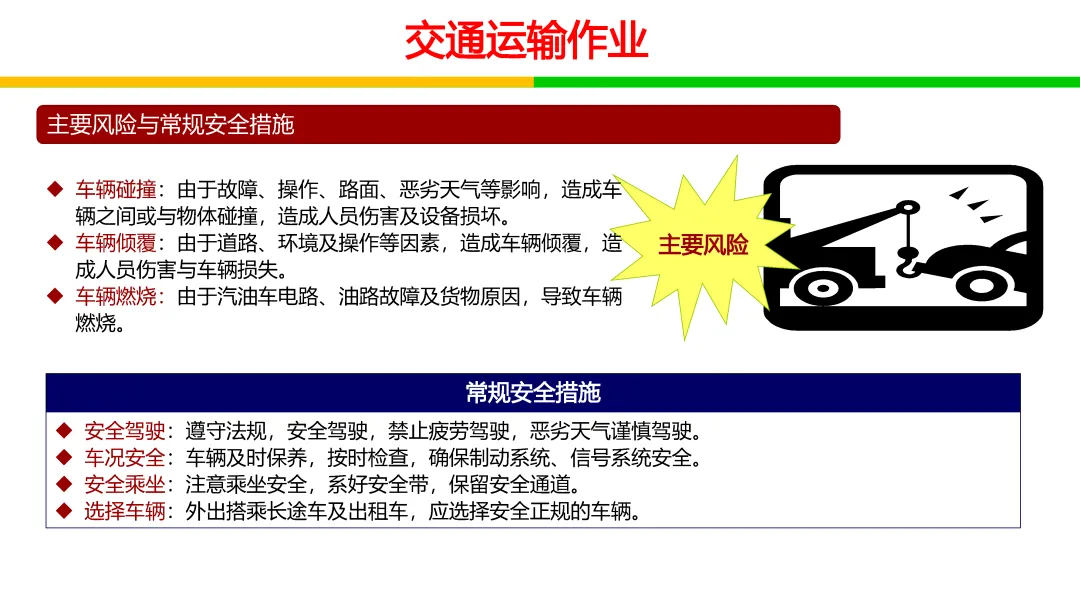 交通运输作业

主要风险与常规安全措施

◆ 车辆碰撞：由于故障、操作、路面、恶劣天气等影响，造成车辆之间或与物体碰撞，造成人员伤害及设备损坏。
◆ 车辆倾覆：由于道路、环境及操作等因素，造成车辆倾覆，造成人员伤害与车辆损失。
◆ 车辆燃烧：由于汽油车电路、油路故障及货物原因，导致车辆燃烧。

主要风险

常规安全措施

◆ 安全驾驶：遵守法规，安全驾驶，禁止疲劳驾驶，恶劣天气谨慎驾驶。
◆ 车况安全：车辆及时保养，按时检查，确保制动系统、信号系统安全。
◆ 安全乘坐：注意乘坐安全，系好安全带，保留安全通道。
◆ 选择车辆：外出搭乘长途车及出租车，应选择安全正规的车辆。